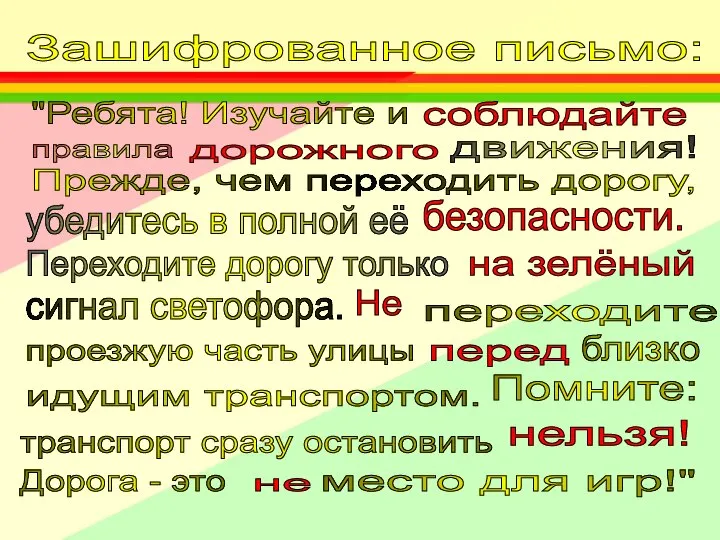 Зашифрованное письмо:

"Ребята! Изучайте и соблюдайте правила дорожного движения! Прежде, чем переходить дорогу, убедитесь в полной её безопасности. Переходите дорогу только на зелёный сигнал светофора. Не переходите проезжую часть улицы перед близко идущим транспортом. Помните: транспорт сразу остановить нельзя! Дорога - это не место для игр!"